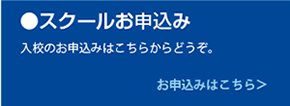 ●スクールお申込み

入校のお申込みはこちらからどうぞ。

お申込みはこちら＞